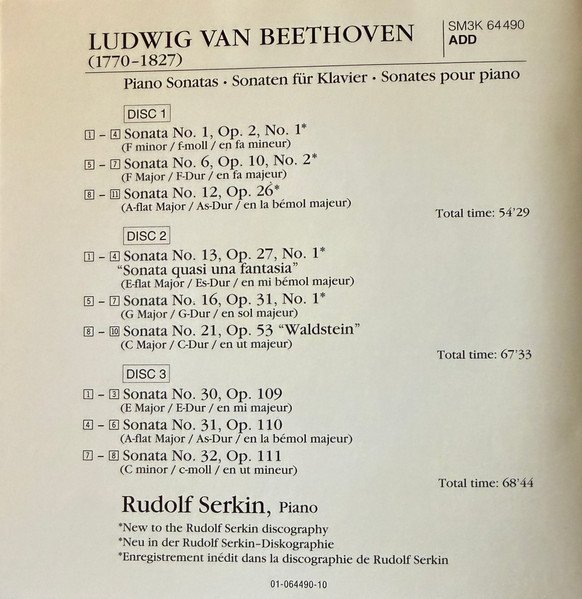 LUDWIG VAN BEETHOVEN
(1770-1827)

SM3K 64490
ADD

Piano Sonatas · Sonaten für Klavier · Sonates pour piano

DISC 1

1 - 4 Sonata No. 1, Op. 2, No. 1*
(F minor / f-moll / en fa mineur)

5 - 7 Sonata No. 6, Op. 10, No. 2*
(F Major / F-Dur / en fa majeur)

8 - 11 Sonata No. 12, Op. 26*
(A-flat Major / As-Dur / en la bémol majeur)

Total time: 54'29

DISC 2

1 - 4 Sonata No. 13, Op. 27, No. 1*
"Sonata quasi una fantasia"
(E-flat Major / Es-Dur / en mi bémol majeur)

5 - 7 Sonata No. 16, Op. 31, No. 1*
(G Major / G-Dur / en sol majeur)

8 - 10 Sonata No. 21, Op. 53 "Waldstein"
(C Major / C-Dur / en ut majeur)

Total time: 67'33

DISC 3

1 - 3 Sonata No. 30, Op. 109
(E Major / E-Dur / en mi majeur)

4 - 6 Sonata No. 31, Op. 110
(A-flat Major / As-Dur / en la bémol majeur)

7 - 8 Sonata No. 32, Op. 111
(C minor / c-moll / en ut mineur)

Total time: 68'44

Rudolf Serkin, Piano

*New to the Rudolf Serkin discography
*Neu in der Rudolf Serkin-Diskographie
*Enregistrement inédit dans la discographie de Rudolf Serkin

01-064490-10